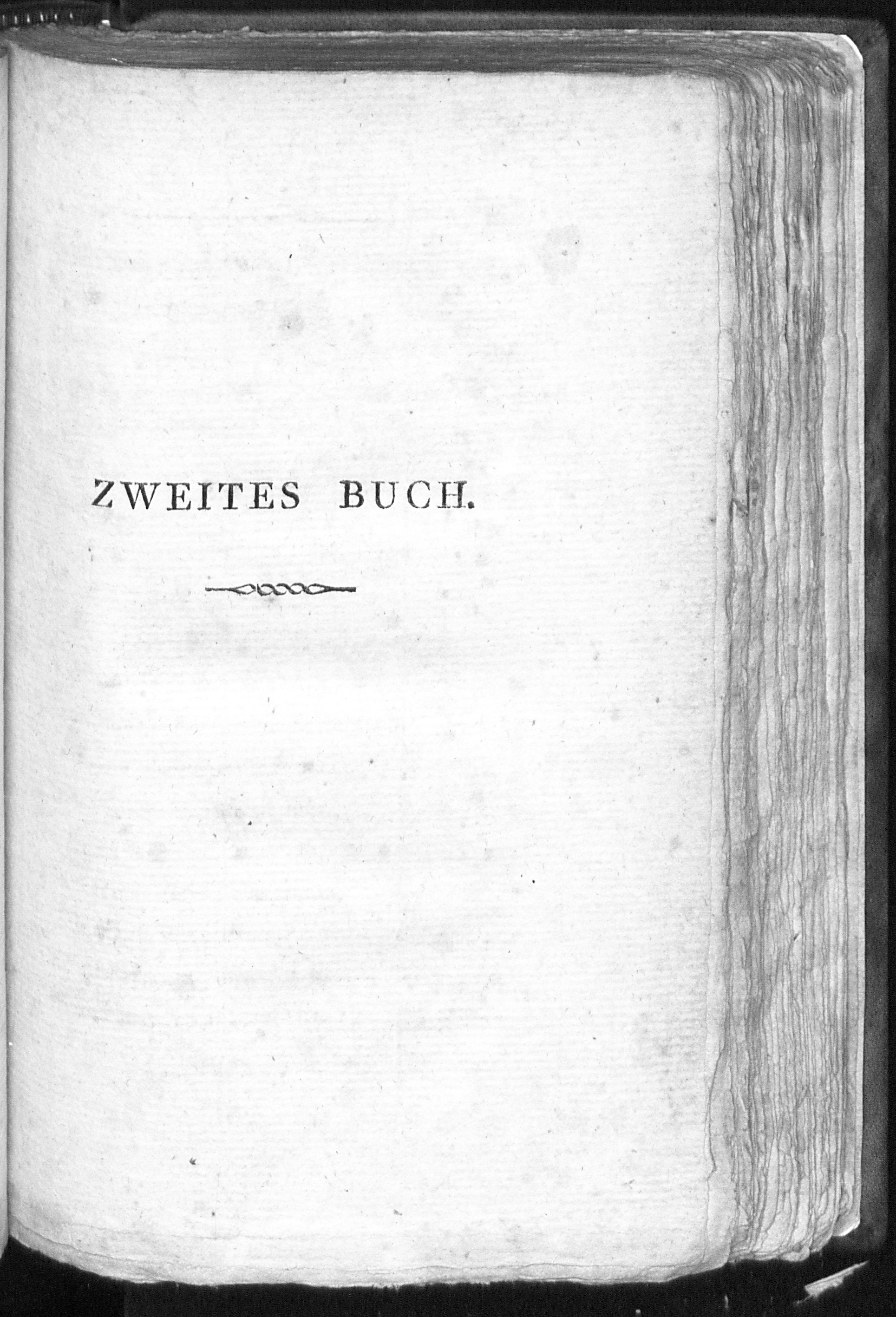 ZWEITES BUCH.